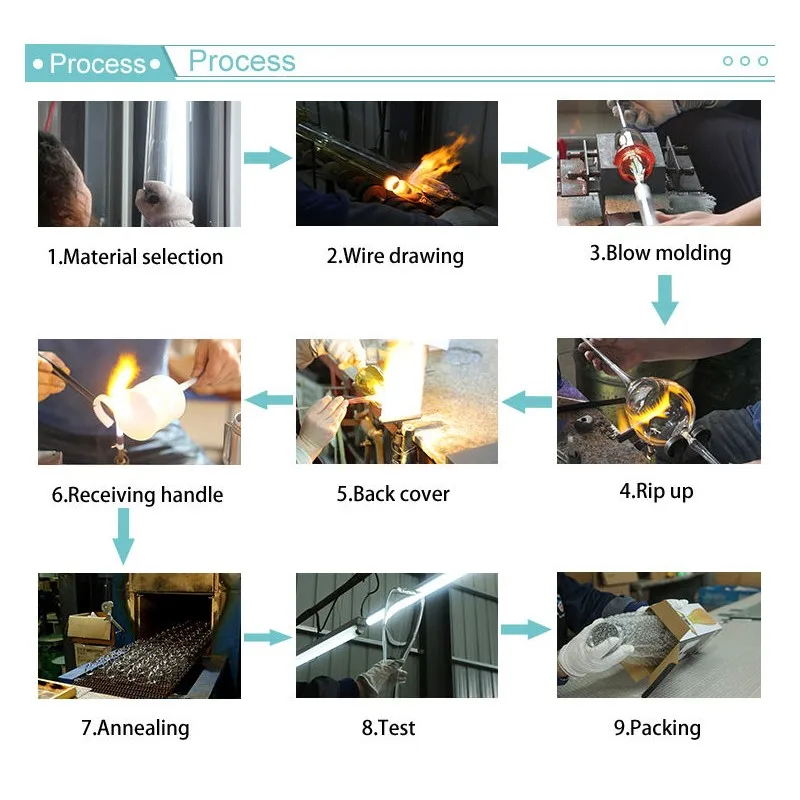 • Process • Process

1.Material selection

2.Wire drawing

3.Blow molding

4.Rip up

5.Back cover

6.Receiving handle

7.Annealing

8.Test

9.Packing